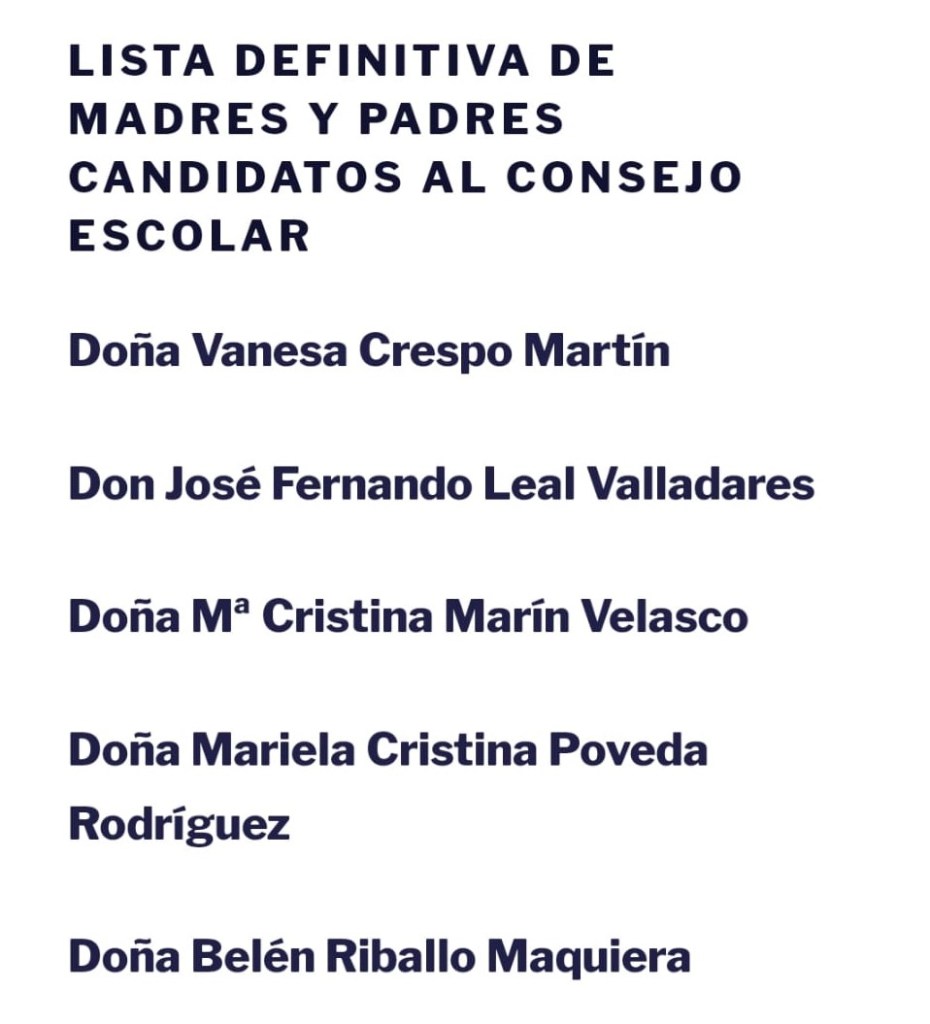 LISTA DEFINITIVA DE MADRES Y PADRES CANDIDATOS AL CONSEJO ESCOLAR

Doña Vanesa Crespo Martín

Don José Fernando Leal Valladares

Doña Mª Cristina Marín Velasco

Doña Mariela Cristina Poveda Rodríguez

Doña Belén Riballo Maquiera